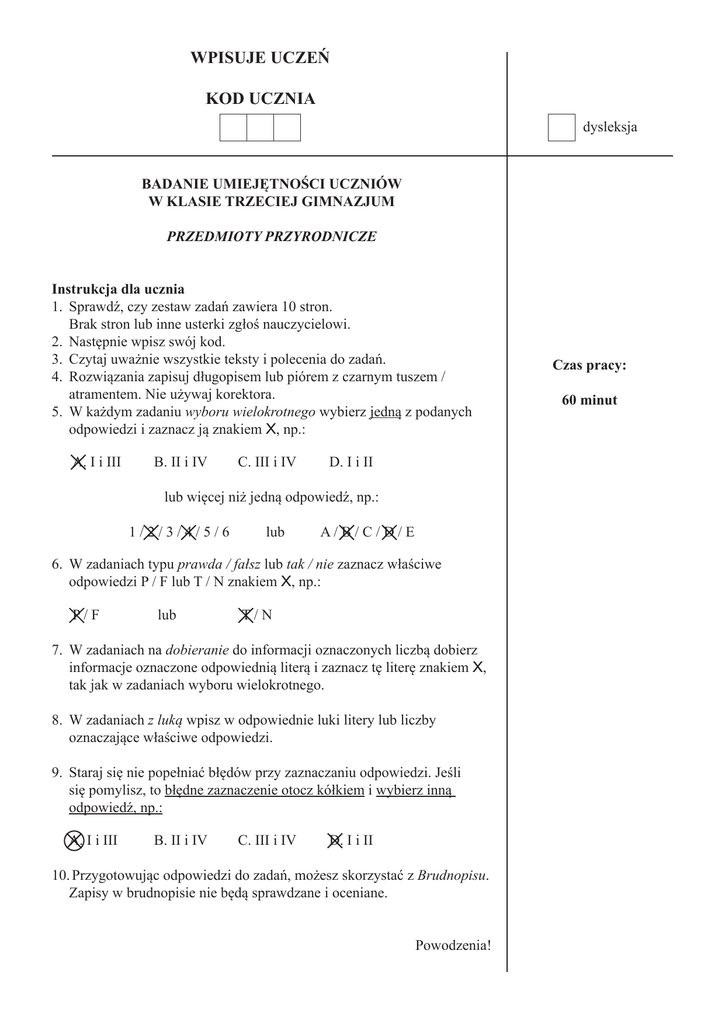 WPISUJE UCZEŃ

KOD UCZNIA

dysleksja

BADANIE UMIEJĘTNOŚCI UCZNIÓW
W KLASIE TRZECIEJ GIMNAZJUM

PRZEDMIOTY PRZYRODNICZE

Instrukcja dla ucznia
1. Sprawdź, czy zestaw zadań zawiera 10 stron. Brak stron lub inne usterki zgłoś nauczycielowi.
2. Następnie wpisz swój kod.
3. Czytaj uważnie wszystkie teksty i polecenia do zadań.
4. Rozwiązania zapisuj długopisem lub piórem z czarnym tuszem / atramentem. Nie używaj korektora.
5. W każdym zadaniu wyboru wielokrotnego wybierz jedną z podanych odpowiedzi i zaznacz ją znakiem X, np.:

A. I i III B. II i IV C. III i IV D. I i II

lub więcej niż jedną odpowiedź, np.:

1 / 2 / 3 / 4 / 5 / 6 lub A / B / C / D / E

6. W zadaniach typu prawda / fałsz lub tak / nie zaznacz właściwe odpowiedzi P / F lub T / N znakiem X, np.:

P / F lub T / N

7. W zadaniach na dobieranie do informacji oznaczonych liczbą dobierz informacje oznaczone odpowiednią literą i zaznacz tę literę znakiem X, tak jak w zadaniach wyboru wielokrotnego.

8. W zadaniach z luką wpisz w odpowiednie luki litery lub liczby oznaczające właściwe odpowiedzi.

9. Staraj się nie popełniać błędów przy zaznaczaniu odpowiedzi. Jeśli się pomylisz, to błędne zaznaczenie otocz kółkiem i wybierz inną odpowiedź, np.:

A. I i III B. II i IV C. III i IV D. I i II

10. Przygotowując odpowiedzi do zadań, możesz skorzystać z Brudnopisu. Zapisy w brudnopisie nie będą sprawdzane i oceniane.

Powodzenia!

Czas pracy:

60 minut